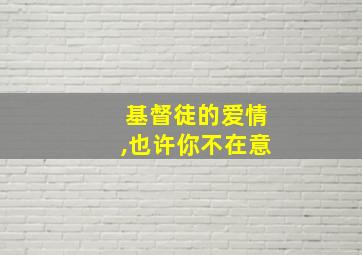 基督徒的爱情
,也许你不在意